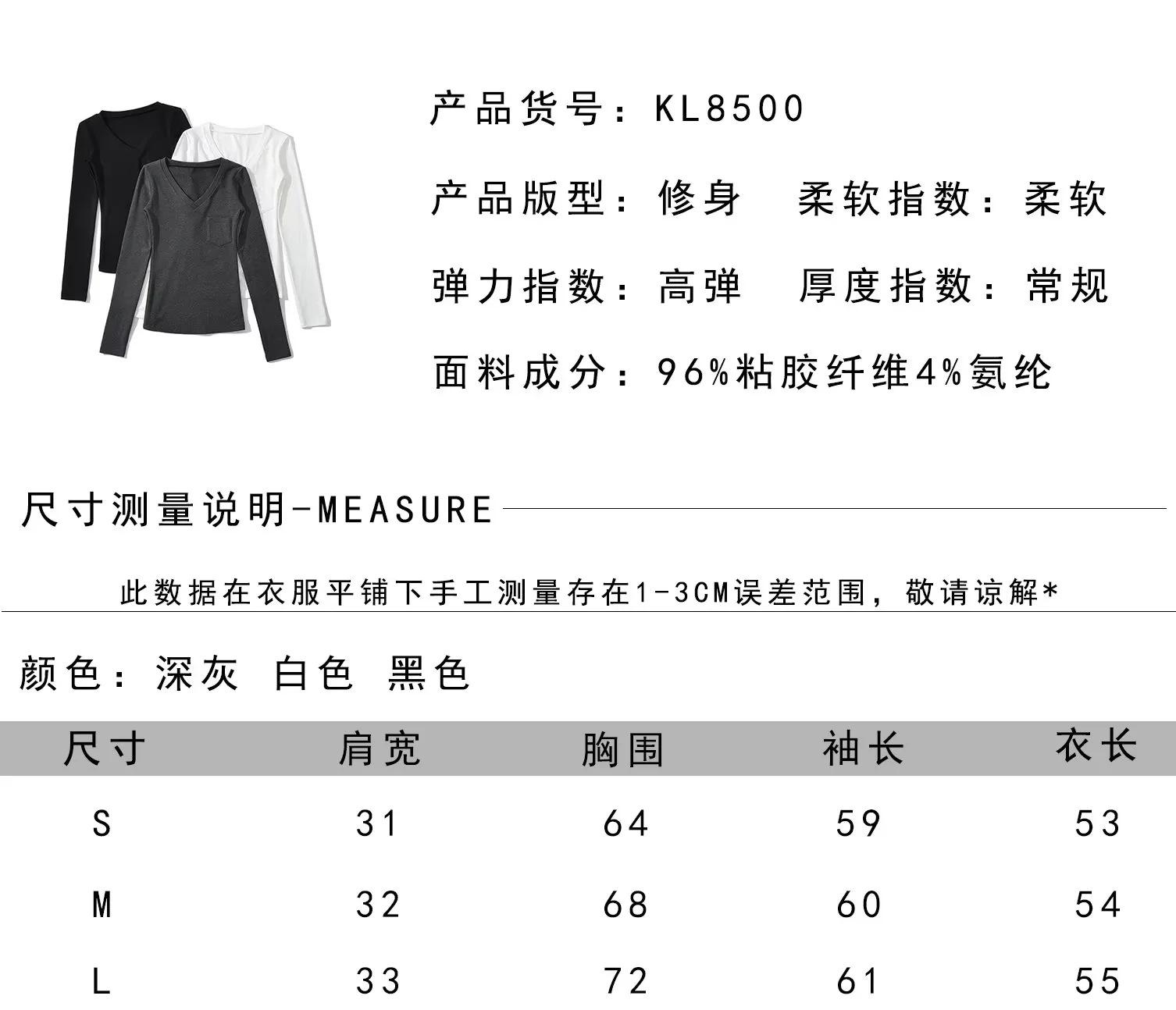 产品货号：KL8500

产品版型：修身　柔软指数：柔软

弹力指数：高弹　厚度指数：常规

面料成分：96%粘胶纤维4%氨纶

尺寸测量说明-MEASURE

此数据在衣服平铺下手工测量存在1-3CM误差范围，敬请谅解*

颜色：深灰　白色　黑色

| 尺寸 | 肩宽 | 胸围 | 袖长 | 衣长 |
|---|---|---|---|---|
| S | 31 | 64 | 59 | 53 |
| M | 32 | 68 | 60 | 54 |
| L | 33 | 72 | 61 | 55 |